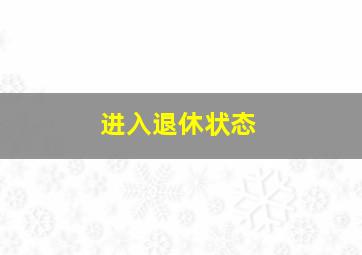 进入退休状态